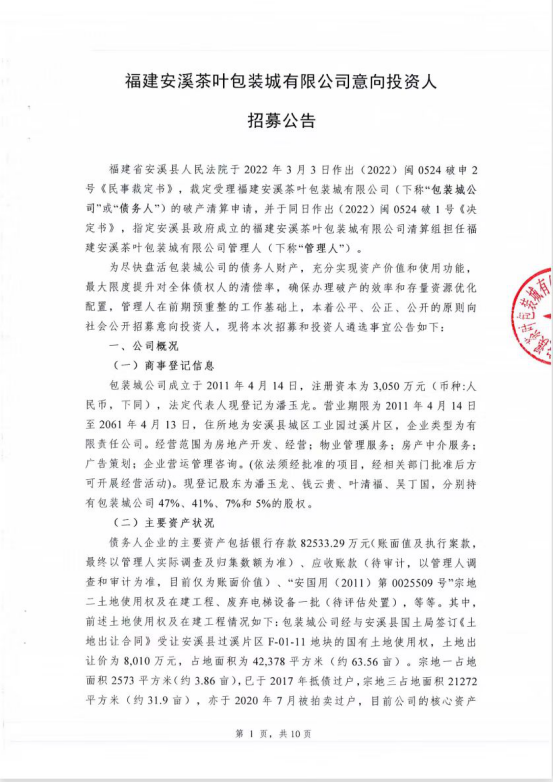 福建安溪茶叶包装城有限公司意向投资人

招募公告

福建省安溪县人民法院于 2022 年 3 月 3 日作出（2022）闽 0524 破申 2 号《民事裁定书》，裁定受理福建安溪茶叶包装城有限公司（下称“包装城公司”或“债务人”）的破产清算申请，并于同日作出（2022）闽 0524 破 1 号《决定书》，指定安溪县政府成立的福建安溪茶叶包装城有限公司清算组担任福建安溪茶叶包装城有限公司管理人（下称“管理人”）。

为尽快盘活包装城公司的债务人财产，充分实现资产价值和使用功能，最大限度提升对全体债权人的清偿率，确保办理破产的效率和存量资源优化配置，管理人在前期预重整的工作基础上，本着公平、公正、公开的原则向社会公开招募意向投资人，现将本次招募和投资人遴选事宜公告如下：

一、公司概况

（一）商事登记信息

包装城公司成立于 2011 年 4 月 14 日，注册资本为 3,050 万元（币种:人民币，下同），法定代表人现登记为潘玉龙。营业期限为 2011 年 4 月 14 日至 2061 年 4 月 13 日，住所地为安溪县城区工业园过溪片区，企业类型为有限责任公司。经营范围为房地产开发、经营；物业管理服务；房产中介服务；广告策划；企业营运管理咨询。(依法须经批准的项目，经相关部门批准后方可开展经营活动)。现登记股东为潘玉龙、钱云贵、叶清福、吴丁国，分别持有包装城公司 47%、41%、7%和 5%的股权。

（二）主要资产状况

债务人企业的主要资产包括银行存款 82533.29 万元(账面值及执行案款，最终以管理人实际调查及归集数额为准)、应收账款（待审计，以管理人调查和审计为准，目前仅为账面价值）、“安国用（2011）第 0025509 号”宗地二土地使用权及在建工程、废弃电梯设备一批（待评估处置），等等。其中，前述土地使用权及在建工程情况如下：包装城公司经与安溪县国土局签订《土地出让合同》受让安溪县过溪片区 F-01-11 地块的国有土地使用权，土地出让价为 8,010 万元，占地面积为 42,378 平方米（约 63.56 亩）。宗地一占地面积 2573 平方米（约 3.86 亩），已于 2017 年抵债过户，宗地三占地面积 21272 平方米（约 31.9 亩），亦于 2020 年 7 月被拍卖过户，目前公司的核心资产

第 1 页，共 10 页